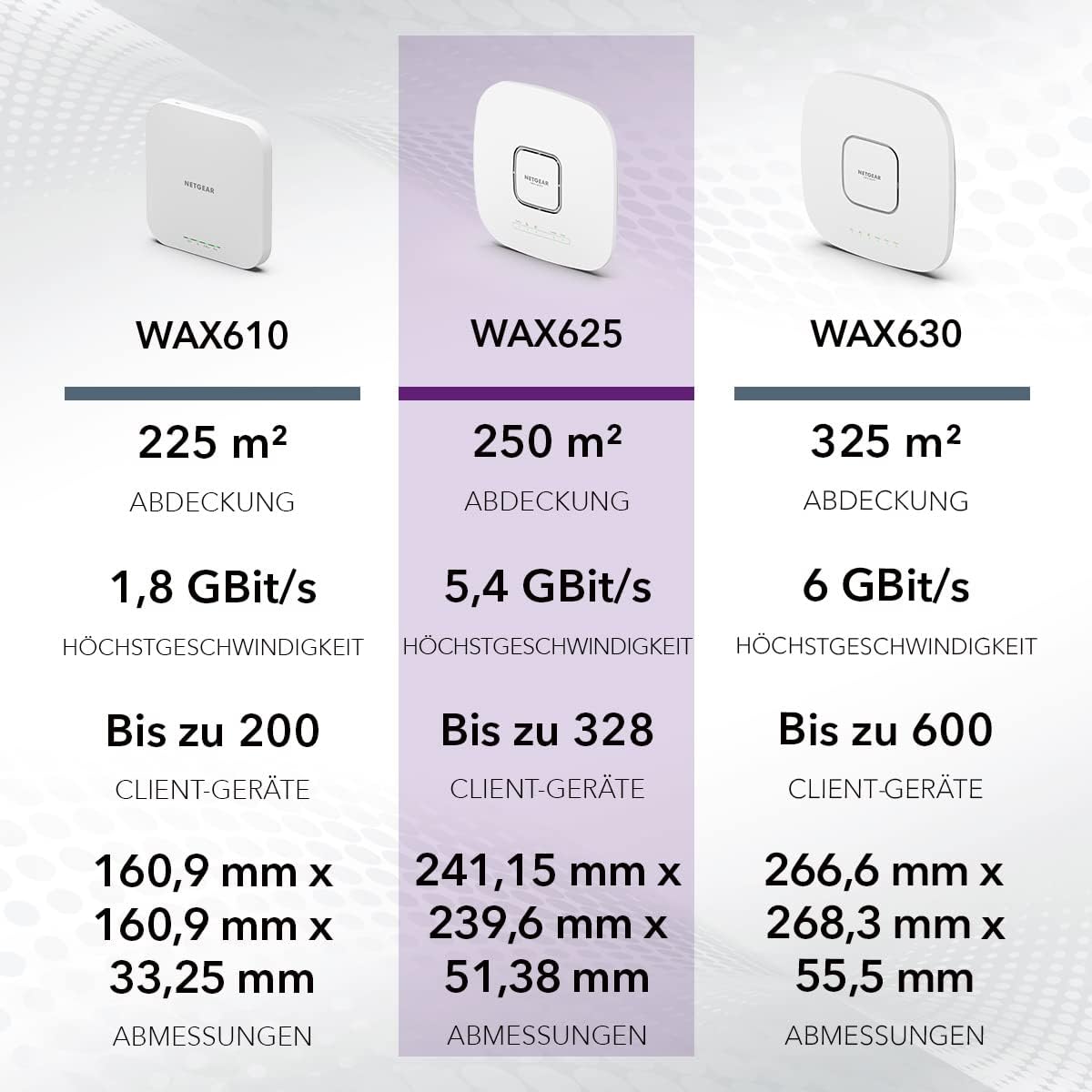 NETGEAR

WAX610

225 m²

ABDECKUNG

1,8 GBit/s

HÖCHSTGESCHWINDIGKEIT

Bis zu 200

CLIENT-GERÄTE

160,9 mm x 160,9 mm x 33,25 mm

ABMESSUNGEN

NETGEAR

WAX625

250 m²

ABDECKUNG

5,4 GBit/s

HÖCHSTGESCHWINDIGKEIT

Bis zu 328

CLIENT-GERÄTE

241,15 mm x 239,6 mm x 51,38 mm

ABMESSUNGEN

NETGEAR

WAX630

325 m²

ABDECKUNG

6 GBit/s

HÖCHSTGESCHWINDIGKEIT

Bis zu 600

CLIENT-GERÄTE

266,6 mm x 268,3 mm x 55,5 mm

ABMESSUNGEN